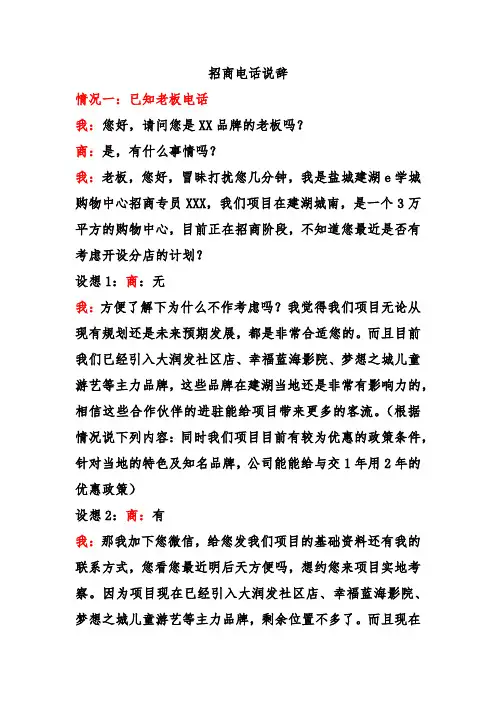 招商电话说辞

情况一：已知老板电话

我：您好，请问您是XX品牌的老板吗？

商：是，有什么事情吗？

我：老板，您好，冒昧打扰您几分钟，我是盐城建湖e学城购物中心招商专员XXX，我们项目在建湖城南，是一个3万平方的购物中心，目前正在招商阶段，不知道您最近是否有考虑开设分店的计划？

设想1：商：无

我：方便了解下为什么不作考虑吗？我觉得我们项目无论从现有规划还是未来预期发展，都是非常合适您的。而且目前我们已经引入大润发社区店、幸福蓝海影院、梦想之城儿童游艺等主力品牌，这些品牌在建湖当地还是非常有影响力的，相信这些合作伙伴的进驻能给项目带来更多的客流。（根据情况说下列内容：同时我们项目目前有较为优惠的政策条件，针对当地的特色及知名品牌，公司能能给与交1年用2年的优惠政策）

设想2：商：有

我：那我加下您微信，给您发我们项目的基础资料还有我的联系方式，您看您最近明后天方便吗，想约您来项目实地考察。因为项目现在已经引入大润发社区店、幸福蓝海影院、梦想之城儿童游艺等主力品牌，剩余位置不多了。而且现在